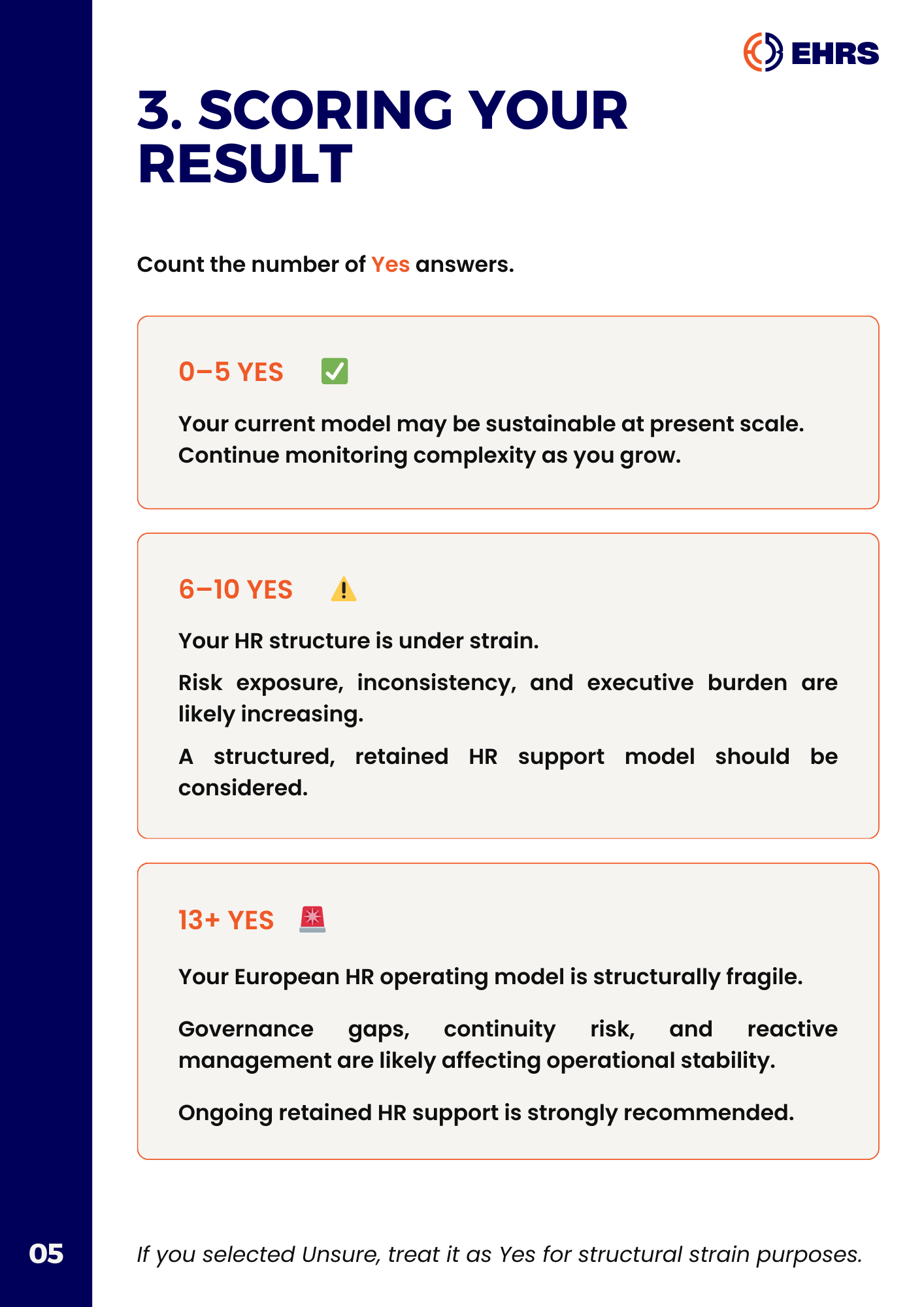 EHRS

3. SCORING YOUR RESULT

Count the number of Yes answers.

0–5 YES ✅

Your current model may be sustainable at present scale. Continue monitoring complexity as you grow.

6–10 YES ⚠️

Your HR structure is under strain.

Risk exposure, inconsistency, and executive burden are likely increasing.

A structured, retained HR support model should be considered.

13+ YES 🚨

Your European HR operating model is structurally fragile.

Governance gaps, continuity risk, and reactive management are likely affecting operational stability.

Ongoing retained HR support is strongly recommended.

05

If you selected Unsure, treat it as Yes for structural strain purposes.